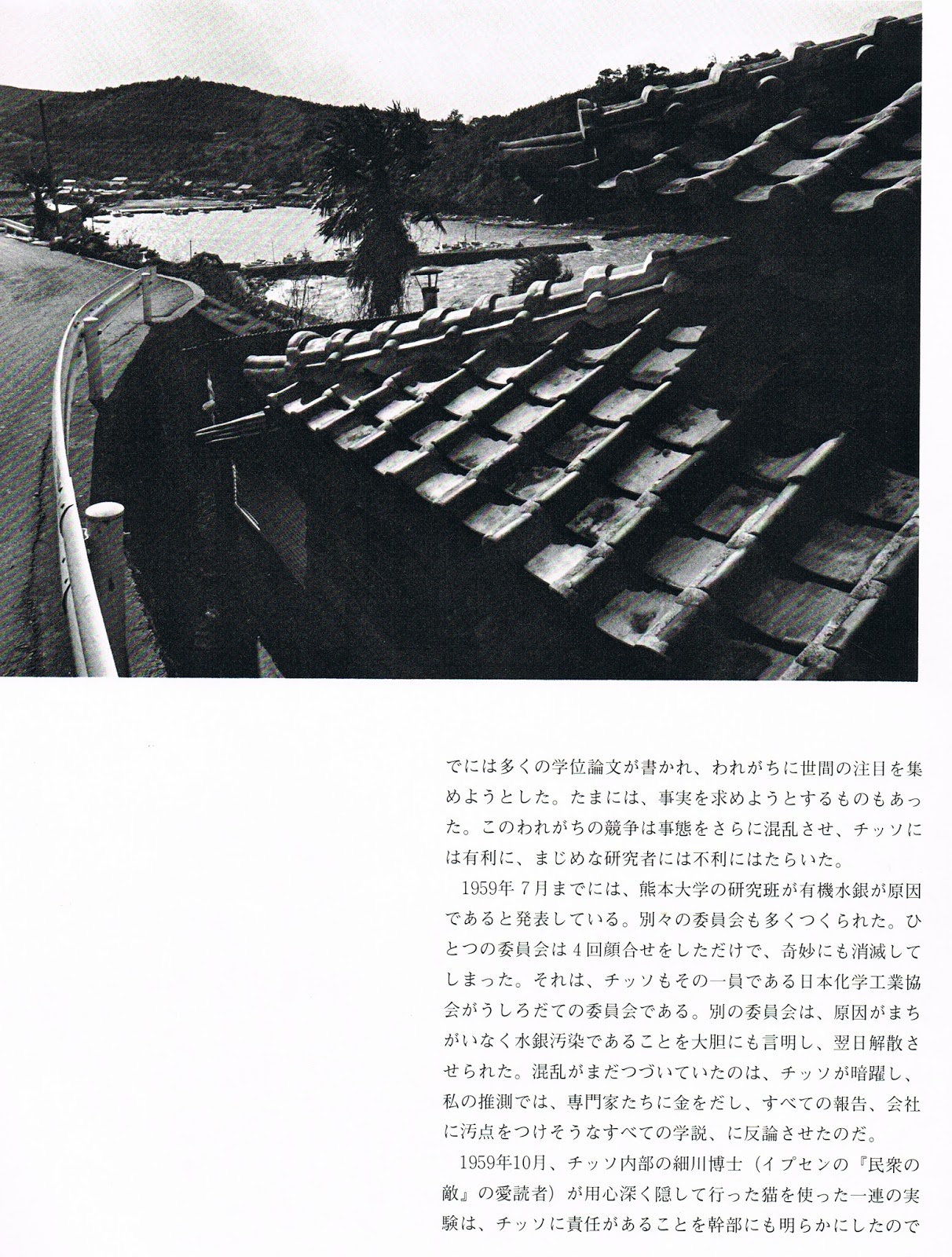 でには多くの学位論文が書かれ、われがちに世間の注目を集めようとした。たまには、事実を求めようとするものもあった。このわれがちの競争は事態をさらに混乱させ、チッソには有利に、まじめな研究者には不利にはたらいた。

1959年7月までには、熊本大学の研究班が有機水銀が原因であると発表している。別々の委員会も多くつくられた。ひとつの委員会は4回顔合せをしただけで、奇妙にも消滅してしまった。それは、チッソもその一員である日本化学工業協会がうしろだての委員会である。別の委員会は、原因がまちがいなく水銀汚染であることを大胆にも言明し、翌日解散させられた。混乱がまだつづいていたのは、チッソが暗躍し、私の推測では、専門家たちに金をだし、すべての報告、会社に汚点をつけそうなすべての学説、に反論させたのだ。

1959年10月、チッソ内部の細川博士（イプセンの『民衆の敵』の愛読者）が用心深く隠して行った猫を使った一連の実験は、チッソに責任があることを幹部にも明らかにしたので